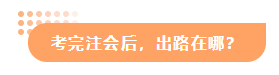 考完注会后，出路在哪？